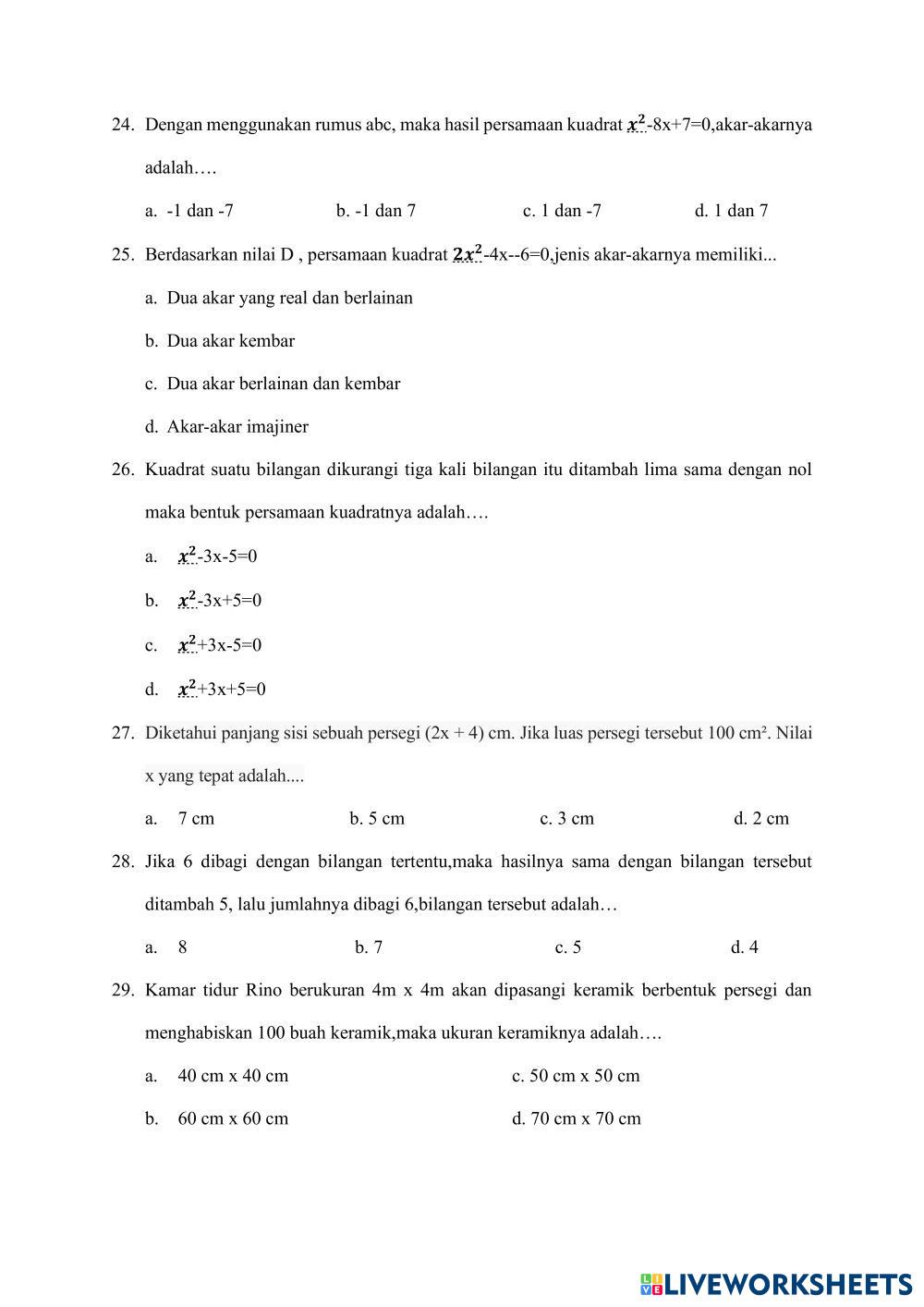 24. Dengan menggunakan rumus abc, maka hasil persamaan kuadrat $x^2$-8x+7=0,akar-akarnya adalah….

a. -1 dan -7 b. -1 dan 7 c. 1 dan -7 d. 1 dan 7

25. Berdasarkan nilai D , persamaan kuadrat $2x^2$-4x--6=0,jenis akar-akarnya memiliki...

a. Dua akar yang real dan berlainan

b. Dua akar kembar

c. Dua akar berlainan dan kembar

d. Akar-akar imajiner

26. Kuadrat suatu bilangan dikurangi tiga kali bilangan itu ditambah lima sama dengan nol maka bentuk persamaan kuadratnya adalah….

a. $x^2$-3x-5=0

b. $x^2$-3x+5=0

c. $x^2$+3x-5=0

d. $x^2$+3x+5=0

27. Diketahui panjang sisi sebuah persegi (2x + 4) cm. Jika luas persegi tersebut 100 cm². Nilai x yang tepat adalah....

a. 7 cm b. 5 cm c. 3 cm d. 2 cm

28. Jika 6 dibagi dengan bilangan tertentu,maka hasilnya sama dengan bilangan tersebut ditambah 5, lalu jumlahnya dibagi 6,bilangan tersebut adalah…

a. 8 b. 7 c. 5 d. 4

29. Kamar tidur Rino berukuran 4m x 4m akan dipasangi keramik berbentuk persegi dan menghabiskan 100 buah keramik,maka ukuran keramiknya adalah….

a. 40 cm x 40 cm c. 50 cm x 50 cm

b. 60 cm x 60 cm d. 70 cm x 70 cm

LIVEWORKSHEETS